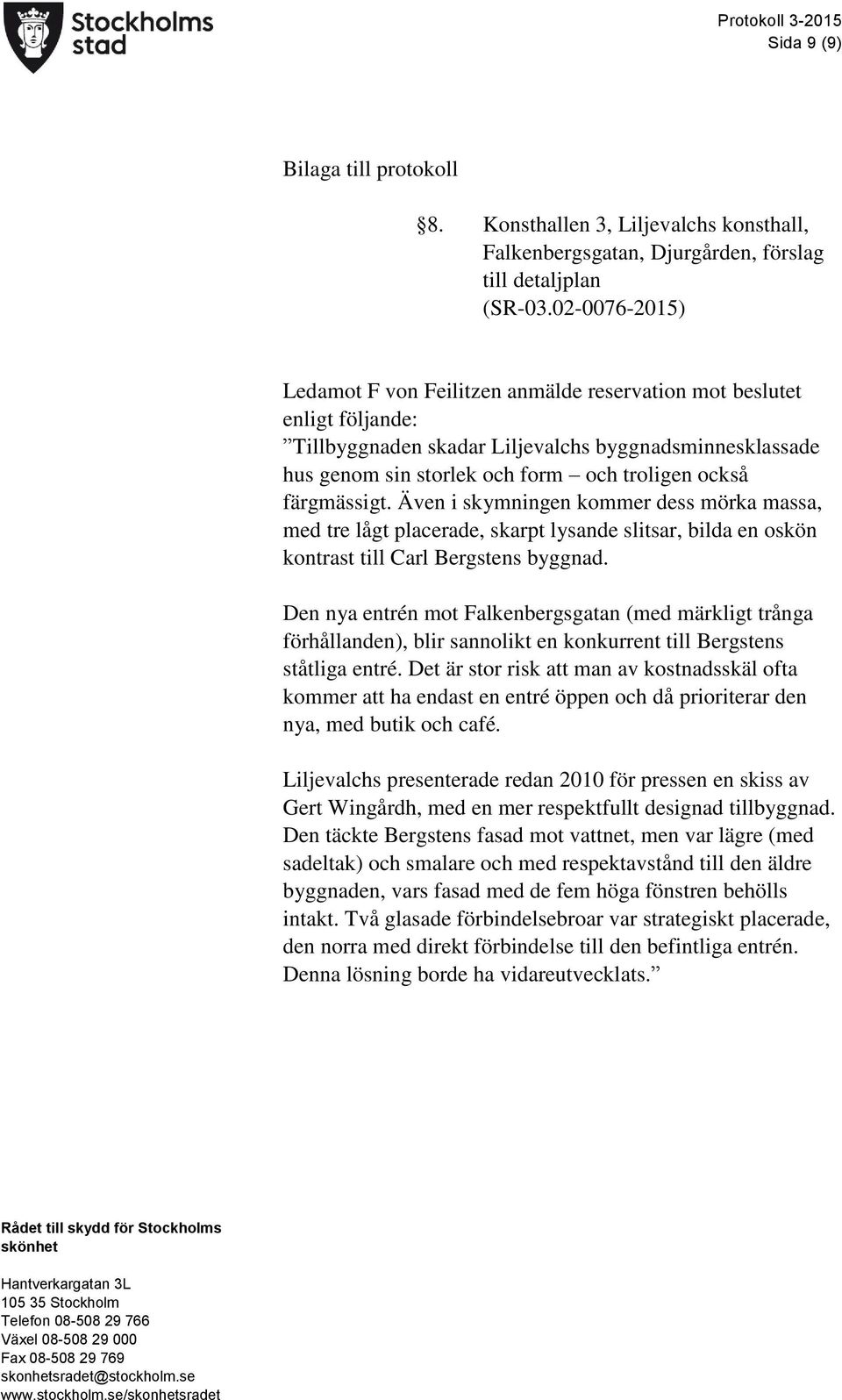 Stockholms stad

Protokoll 3-2015
Sida 9 (9)

Bilaga till protokoll

§8. Konsthallen 3, Liljevalchs konsthall, Falkenbergsgatan, Djurgården, förslag till detaljplan
(SR-03.02-0076-2015)

Ledamot F von Feilitzen anmälde reservation mot beslutet enligt följande:
”Tillbyggnaden skadar Liljevalchs byggnadsminnesklassade hus genom sin storlek och form – och troligen också färgmässigt. Även i skymningen kommer dess mörka massa, med tre lågt placerade, skarpt lysande slitsar, bilda en oskön kontrast till Carl Bergstens byggnad.

Den nya entrén mot Falkenbergsgatan (med märkligt trånga förhållanden), blir sannolikt en konkurrent till Bergstens ståtliga entré. Det är stor risk att man av kostnadsskäl ofta kommer att ha endast en entré öppen och då prioriterar den nya, med butik och café.

Liljevalchs presenterade redan 2010 för pressen en skiss av Gert Wingårdh, med en mer respektfullt designad tillbyggnad. Den täckte Bergstens fasad mot vattnet, men var lägre (med sadeltak) och smalare och med respektavstånd till den äldre byggnaden, vars fasad med de fem höga fönstren behölls intakt. Två glasade förbindelsebroar var strategiskt placerade, den norra med direkt förbindelse till den befintliga entrén. Denna lösning borde ha vidareutvecklats.”

Rådet till skydd för Stockholms skönhet

Hantverkargatan 3L
105 35 Stockholm
Telefon 08-508 29 766
Växel 08-508 29 000
Fax 08-508 29 769
skonhetsradet@stockholm.se
www.stockholm.se/skonhetsradet